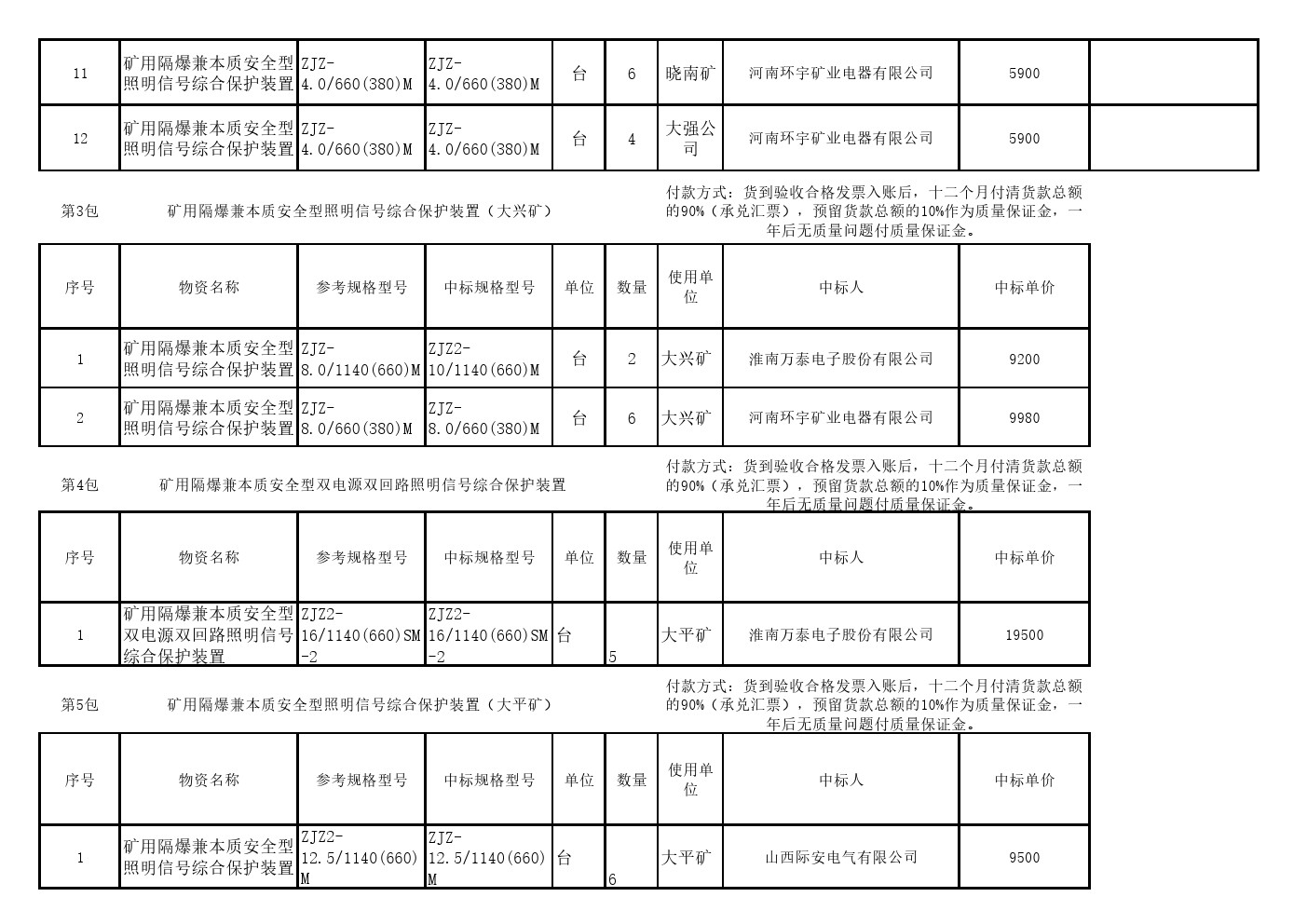 | 11 | 矿用隔爆兼本质安全型照明信号综合保护装置 | ZJZ-4.0/660(380)M | ZJZ-4.0/660(380)M | 台 | 6 | 晓南矿 | 河南环宇矿业电器有限公司 | 5900 | |
|---|---|---|---|---|---|---|---|---|---|
| 12 | 矿用隔爆兼本质安全型照明信号综合保护装置 | ZJZ-4.0/660(380)M | ZJZ-4.0/660(380)M | 台 | 4 | 大强公司 | 河南环宇矿业电器有限公司 | 5900 | |

第3包 矿用隔爆兼本质安全型照明信号综合保护装置（大兴矿）

付款方式：货到验收合格发票入账后，十二个月付清货款总额的90%（承兑汇票），预留货款总额的10%作为质量保证金，一年后无质量问题付质量保证金。

| 序号 | 物资名称 | 参考规格型号 | 中标规格型号 | 单位 | 数量 | 使用单位 | 中标人 | 中标单价 |
|---|---|---|---|---|---|---|---|---|
| 1 | 矿用隔爆兼本质安全型照明信号综合保护装置 | ZJZ-8.0/1140(660)M | ZJZ2-10/1140(660)M | 台 | 2 | 大兴矿 | 淮南万泰电子股份有限公司 | 9200 |
| 2 | 矿用隔爆兼本质安全型照明信号综合保护装置 | ZJZ-8.0/660(380)M | ZJZ-8.0/660(380)M | 台 | 6 | 大兴矿 | 河南环宇矿业电器有限公司 | 9980 |

第4包 矿用隔爆兼本质安全型双电源双回路照明信号综合保护装置

付款方式：货到验收合格发票入账后，十二个月付清货款总额的90%（承兑汇票），预留货款总额的10%作为质量保证金，一年后无质量问题付质量保证金。

| 序号 | 物资名称 | 参考规格型号 | 中标规格型号 | 单位 | 数量 | 使用单位 | 中标人 | 中标单价 |
|---|---|---|---|---|---|---|---|---|
| 1 | 矿用隔爆兼本质安全型双电源双回路照明信号综合保护装置 | ZJZ2-16/1140(660)SM-2 | ZJZ2-16/1140(660)SM-2 | 台 | 5 | 大平矿 | 淮南万泰电子股份有限公司 | 19500 |

第5包 矿用隔爆兼本质安全型照明信号综合保护装置（大平矿）

付款方式：货到验收合格发票入账后，十二个月付清货款总额的90%（承兑汇票），预留货款总额的10%作为质量保证金，一年后无质量问题付质量保证金。

| 序号 | 物资名称 | 参考规格型号 | 中标规格型号 | 单位 | 数量 | 使用单位 | 中标人 | 中标单价 |
|---|---|---|---|---|---|---|---|---|
| 1 | 矿用隔爆兼本质安全型照明信号综合保护装置 | ZJZ2-12.5/1140(660)M | ZJZ-12.5/1140(660)M | 台 | 6 | 大平矿 | 山西际安电气有限公司 | 9500 |